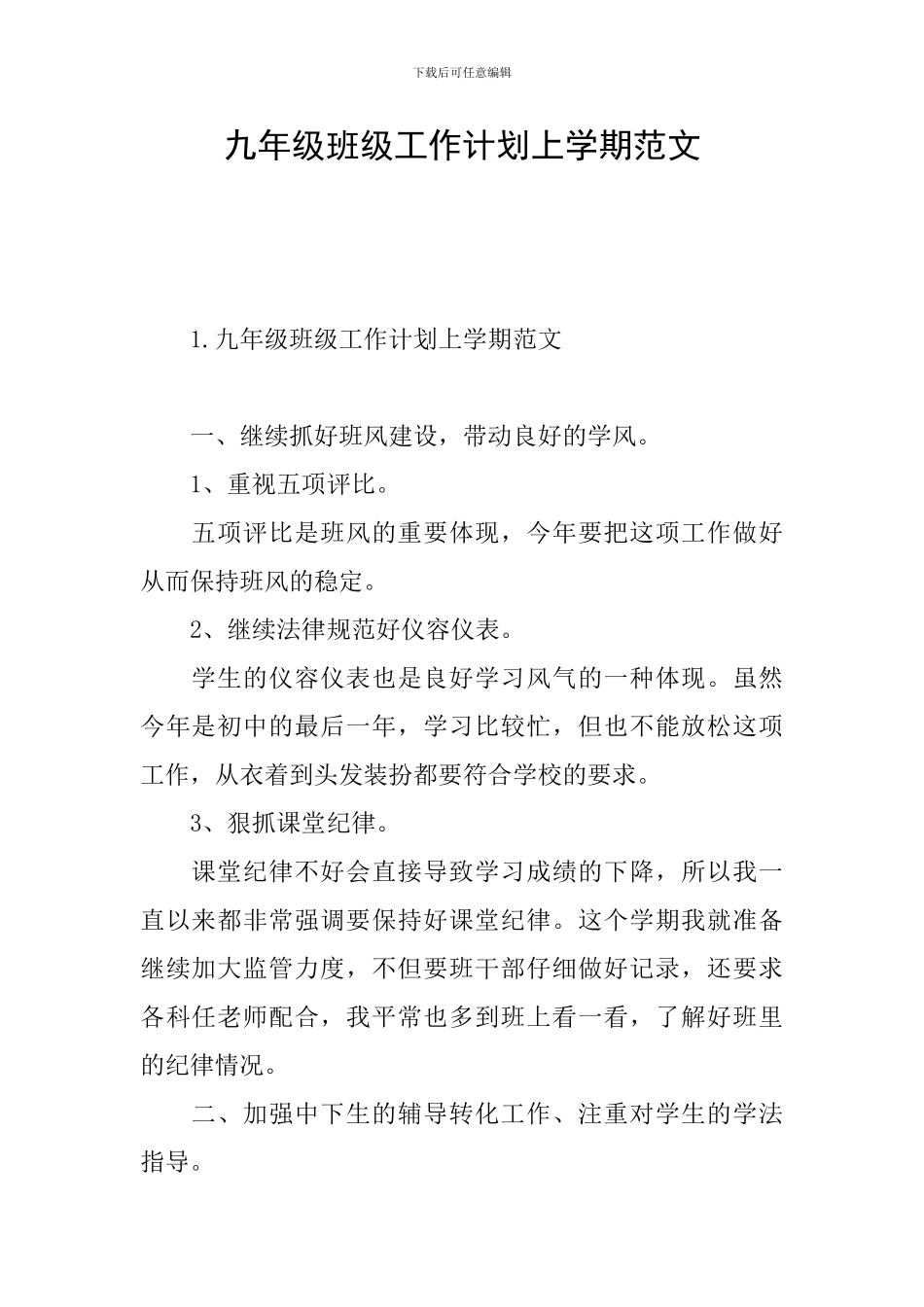 下载后可任意编辑

九年级班级工作计划上学期范文

1.九年级班级工作计划上学期范文

一、继续抓好班风建设，带动良好的学风。

1、重视五项评比。

五项评比是班风的重要体现，今年要把这项工作做好从而保持班风的稳定。

2、继续法律规范好仪容仪表。

学生的仪容仪表也是良好学习风气的一种体现。虽然今年是初中的最后一年，学习比较忙，但也不能放松这项工作，从衣着到头发装扮都要符合学校的要求。

3、狠抓课堂纪律。

课堂纪律不好会直接导致学习成绩的下降，所以我一直以来都非常强调要保持好课堂纪律。这个学期我就准备继续加大监管力度，不但要班干部仔细做好记录，还要求各科任老师配合，我平常也多到班上看一看，了解好班里的纪律情况。

二、加强中下生的辅导转化工作、注重对学生的学法指导。